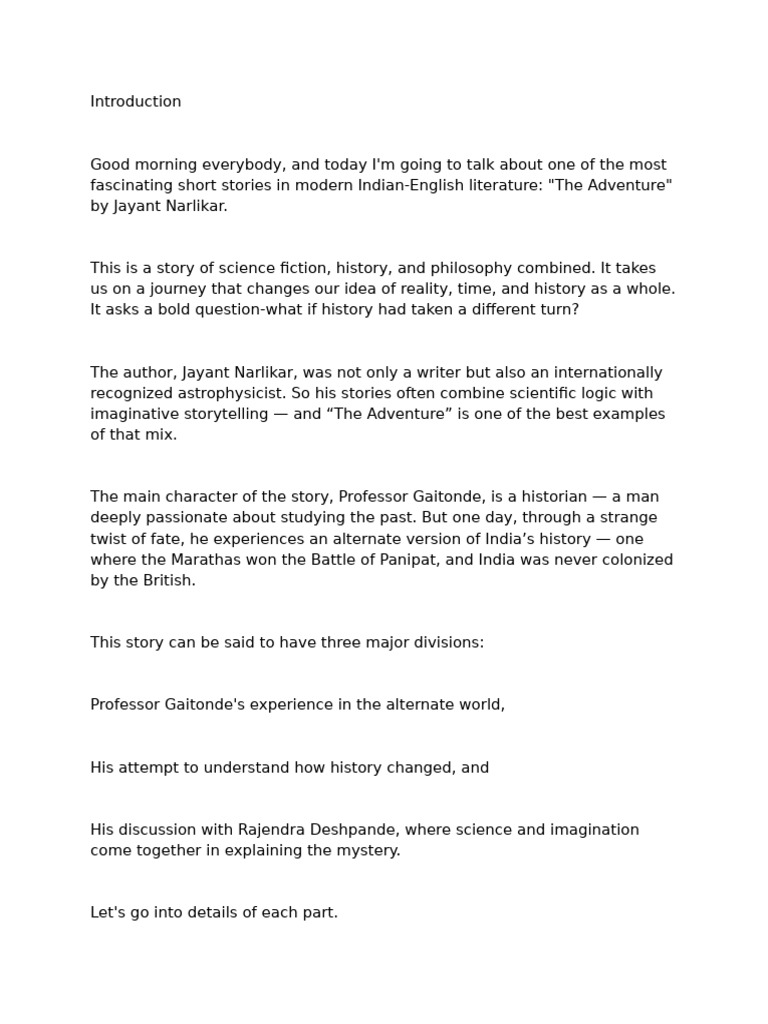 Introduction

Good morning everybody, and today I'm going to talk about one of the most fascinating short stories in modern Indian-English literature: "The Adventure" by Jayant Narlikar.

This is a story of science fiction, history, and philosophy combined. It takes us on a journey that changes our idea of reality, time, and history as a whole. It asks a bold question-what if history had taken a different turn?

The author, Jayant Narlikar, was not only a writer but also an internationally recognized astrophysicist. So his stories often combine scientific logic with imaginative storytelling — and “The Adventure” is one of the best examples of that mix.

The main character of the story, Professor Gaitonde, is a historian — a man deeply passionate about studying the past. But one day, through a strange twist of fate, he experiences an alternate version of India’s history — one where the Marathas won the Battle of Panipat, and India was never colonized by the British.

This story can be said to have three major divisions:

Professor Gaitonde's experience in the alternate world,

His attempt to understand how history changed, and

His discussion with Rajendra Deshpande, where science and imagination come together in explaining the mystery.

Let's go into details of each part.